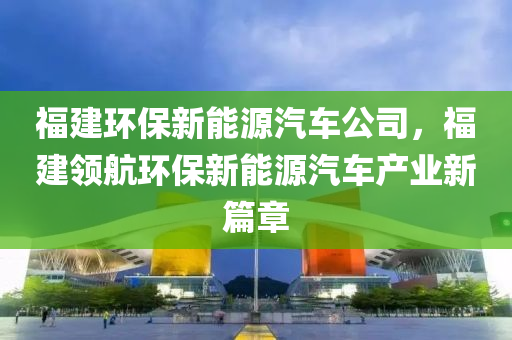 福建环保新能源汽车公司，福建领航环保新能源汽车产业新篇章